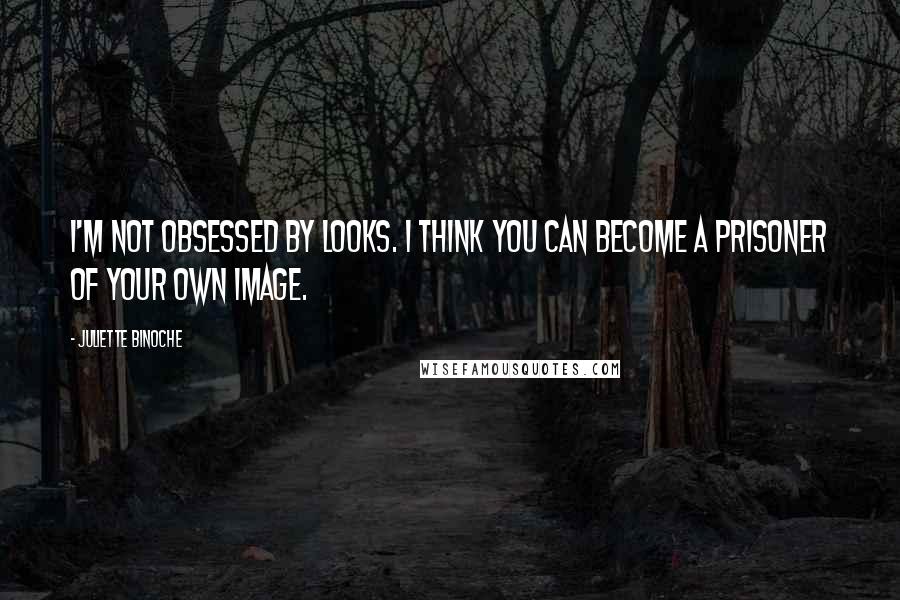 I'M NOT OBSESSED BY LOOKS. I THINK YOU CAN BECOME A PRISONER OF YOUR OWN IMAGE.

- JULIETTE BINOCHE

WISEFAMOUSQUOTES.COM